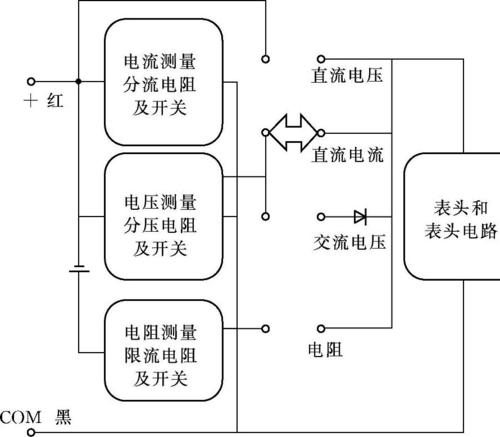 ＋ 红

电流测量
分流电阻
及开关

电压测量
分压电阻
及开关

电阻测量
限流电阻
及开关

COM 黑

直流电压

直流电流

交流电压

电阻

表头和
表头电路